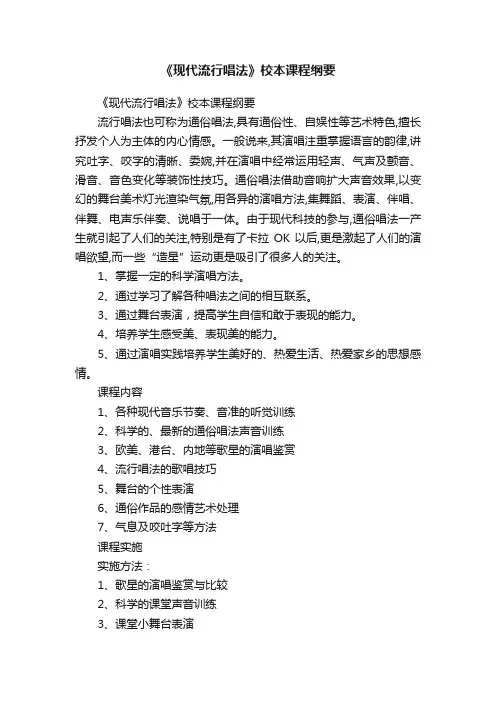 《现代流行唱法》校本课程纲要

《现代流行唱法》校本课程纲要

流行唱法也可称为通俗唱法,具有通俗性、自娱性等艺术特色,擅长抒发个人为主体的内心情感。一般说来,其演唱注重掌握语言的韵律,讲究吐字、咬字的清晰、委婉,并在演唱中经常运用轻声、气声及颤音、滑音、音色变化等装饰性技巧。通俗唱法借助音响扩大声音效果,以变幻的舞台美术灯光渲染气氛,用各异的演唱方法,集舞蹈、表演、伴唱、伴舞、电声乐伴奏、说唱于一体。由于现代科技的参与,通俗唱法一产生就引起了人们的关注,特别是有了卡拉 OK 以后,更是激起了人们的演唱欲望,而一些“造星”运动更是吸引了很多人的关注。

1、掌握一定的科学演唱方法。

2、通过学习了解各种唱法之间的相互联系。

3、通过舞台表演，提高学生自信和敢于表现的能力。

4、培养学生感受美、表现美的能力。

5、通过演唱实践培养学生美好的、热爱生活、热爱家乡的思想感情。

课程内容

1、各种现代音乐节奏、音准的听觉训练

2、科学的、最新的通俗唱法声音训练

3、欧美、港台、内地等歌星的演唱鉴赏

4、流行唱法的歌唱技巧

5、舞台的个性表演

6、通俗作品的感情艺术处理

7、气息及咬吐字等方法

课程实施

实施方法：

1、歌星的演唱鉴赏与比较

2、科学的课堂声音训练

3、课堂小舞台表演